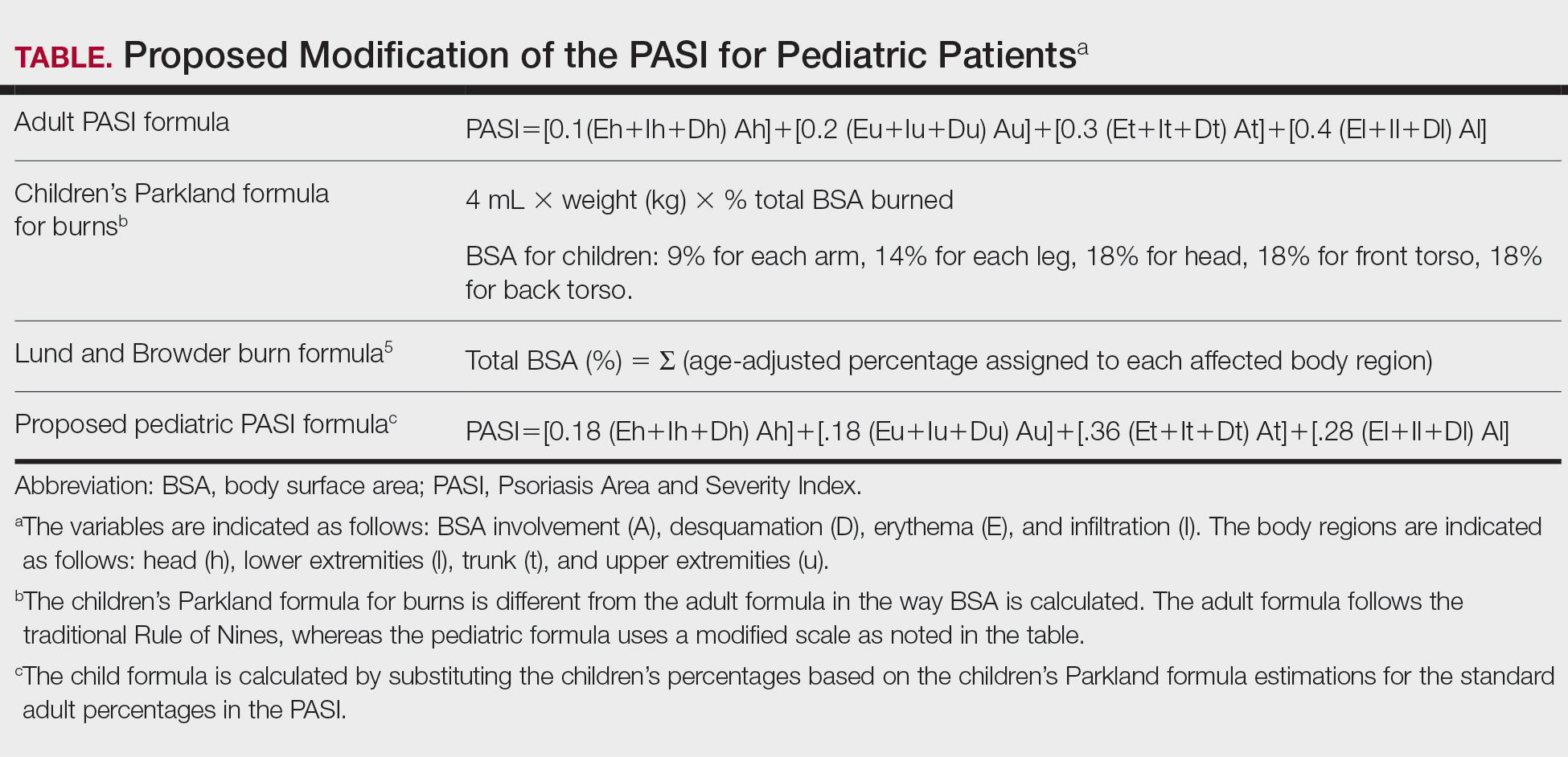 TABLE. Proposed Modification of the PASI for Pediatric Patients$^{a}$

| Adult PASI formula | PASI=[0.1(Eh+Ih+Dh) Ah]+[0.2 (Eu+Iu+Du) Au]+[0.3 (Et+It+Dt) At]+[0.4 (El+Il+Dl) Al] |
|---|---|
| Children's Parkland formula for burns$^{b}$ | 4 mL × weight (kg) × % total BSA burned BSA for children: 9% for each arm, 14% for each leg, 18% for head, 18% for front torso, 18% for back torso. |
| Lund and Browder burn formula$^{5}$ | Total BSA (%) = Σ (age-adjusted percentage assigned to each affected body region) |
| Proposed pediatric PASI formula$^{c}$ | PASI=[0.18 (Eh+Ih+Dh) Ah]+[.18 (Eu+Iu+Du) Au]+[.36 (Et+It+Dt) At]+[.28 (El+Il+Dl) Al] |

Abbreviation: BSA, body surface area; PASI, Psoriasis Area and Severity Index.

$^{a}$The variables are indicated as follows: BSA involvement (A), desquamation (D), erythema (E), and infiltration (I). The body regions are indicated as follows: head (h), lower extremities (l), trunk (t), and upper extremities (u).

$^{b}$The children's Parkland formula for burns is different from the adult formula in the way BSA is calculated. The adult formula follows the traditional Rule of Nines, whereas the pediatric formula uses a modified scale as noted in the table.

$^{c}$The child formula is calculated by substituting the children's percentages based on the children's Parkland formula estimations for the standard adult percentages in the PASI.